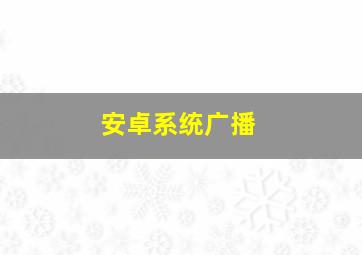 安卓系统广播